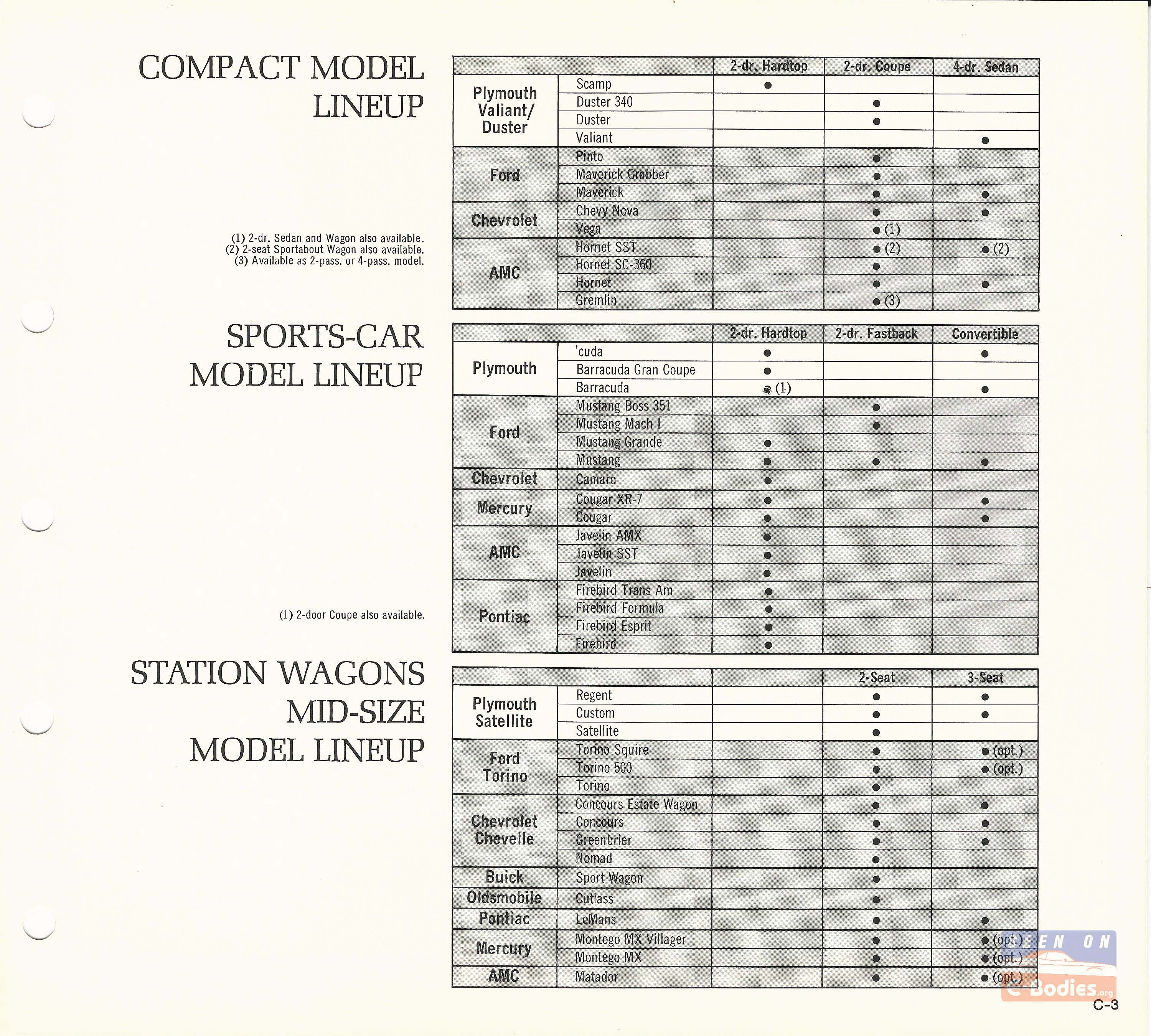 COMPACT MODEL LINEUP

(1) 2-dr. Sedan and Wagon also available.
(2) 2-seat Sportabout Wagon also available.
(3) Available as 2-pass. or 4-pass. model.

| | | 2-dr. Hardtop | 2-dr. Coupe | 4-dr. Sedan |
|---|---|---|---|---|
| Plymouth Valiant/ Duster | Scamp | • | | |
| | Duster 340 | | • | |
| | Duster | | • | |
| | Valiant | | | • |
| Ford | Pinto | | • | |
| | Maverick Grabber | | • | |
| | Maverick | | • | • |
| Chevrolet | Chevy Nova | | • | • |
| | Vega | | • (1) | |
| AMC | Hornet SST | | • (2) | • (2) |
| | Hornet SC-360 | | • | |
| | Hornet | | • | • |
| | Gremlin | | • (3) | |

SPORTS-CAR MODEL LINEUP

(1) 2-door Coupe also available.

| | | 2-dr. Hardtop | 2-dr. Fastback | Convertible |
|---|---|---|---|---|
| Plymouth | 'cuda | • | | • |
| | Barracuda Gran Coupe | • | | |
| | Barracuda | • (1) | | • |
| Ford | Mustang Boss 351 | | • | |
| | Mustang Mach I | | • | |
| | Mustang Grande | • | | |
| | Mustang | • | • | • |
| Chevrolet | Camaro | • | | |
| Mercury | Cougar XR-7 | • | | • |
| | Cougar | • | | • |
| AMC | Javelin AMX | • | | |
| | Javelin SST | • | | |
| | Javelin | • | | |
| Pontiac | Firebird Trans Am | • | | |
| | Firebird Formula | • | | |
| | Firebird Esprit | • | | |
| | Firebird | • | | |

STATION WAGONS MID-SIZE MODEL LINEUP

| | | | 2-Seat | 3-Seat |
|---|---|---|---|---|
| Plymouth Satellite | Regent | | • | • |
| | Custom | | • | • |
| | Satellite | | • | |
| Ford Torino | Torino Squire | | • | • (opt.) |
| | Torino 500 | | • | • (opt.) |
| | Torino | | • | |
| Chevrolet Chevelle | Concours Estate Wagon | | • | • |
| | Concours | | • | • |
| | Greenbrier | | • | • |
| | Nomad | | • | |
| Buick | Sport Wagon | | • | |
| Oldsmobile | Cutlass | | • | |
| Pontiac | LeMans | | • | • |
| Mercury | Montego MX Villager | | • | • (opt.) |
| | Montego MX | | • | • (opt.) |
| AMC | Matador | | • | • (opt.) |

C-3

SEEN ON E-Bodies.org